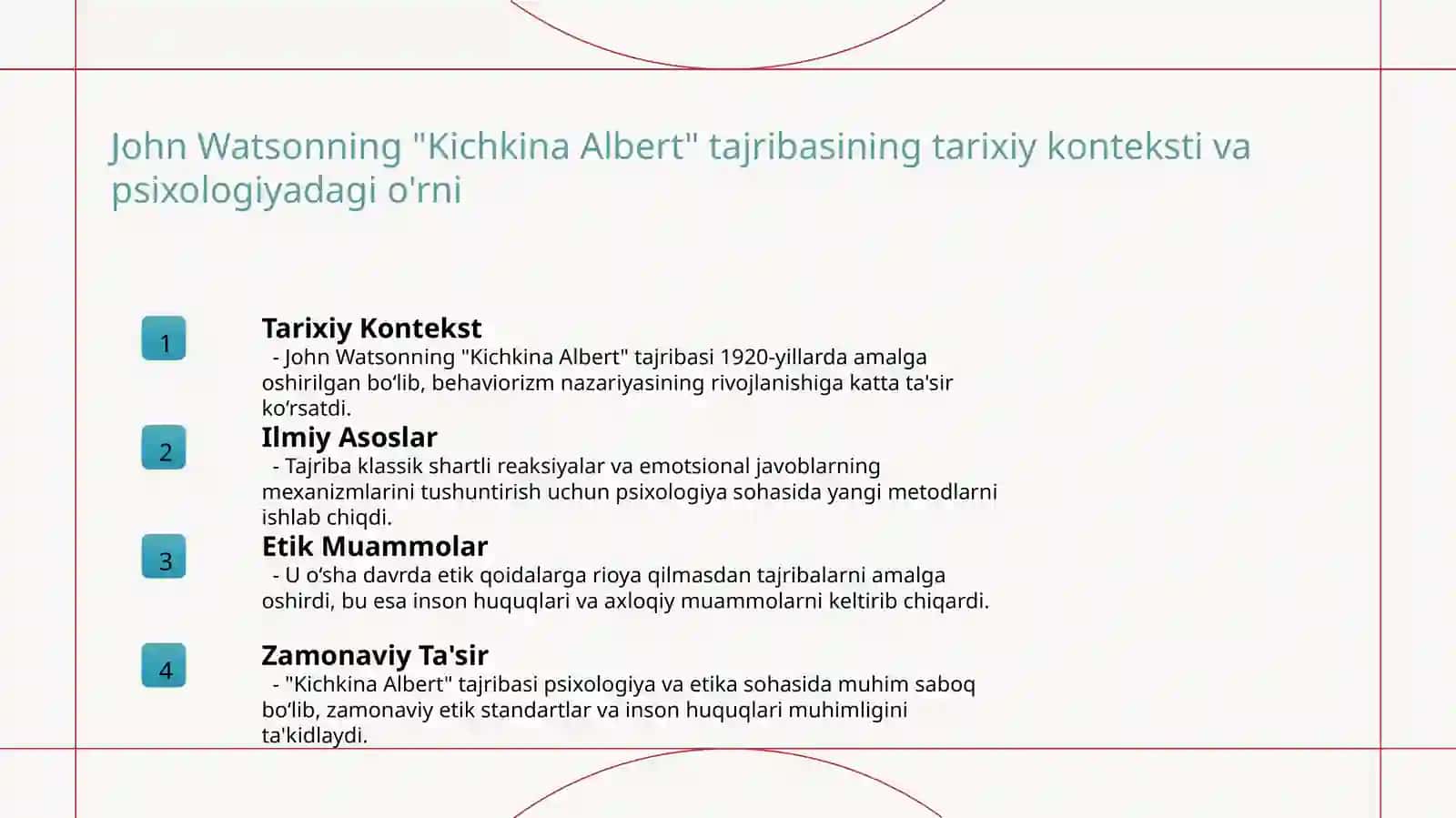 John Watsonning "Kichkina Albert" tajribasining tarixiy konteksti va psixologiyadagi o'rni

1

Tarixiy Kontekst
- John Watsonning "Kichkina Albert" tajribasi 1920-yillarda amalga oshirilgan bo‘lib, behaviorizm nazariyasining rivojlanishiga katta ta'sir ko‘rsatdi.

2

Ilmiy Asoslar
- Tajriba klassik shartli reaksiyalar va emotsional javoblarning mexanizmlarini tushuntirish uchun psixologiya sohasida yangi metodlarni ishlab chiqdi.

3

Etik Muammolar
- U o‘sha davrda etik qoidalarga rioya qilmasdan tajribalarni amalga oshirdi, bu esa inson huquqlari va axloqiy muammolarni keltirib chiqardi.

4

Zamonaviy Ta'sir
- "Kichkina Albert" tajribasi psixologiya va etika sohasida muhim saboq bo‘lib, zamonaviy etik standartlar va inson huquqlari muhimligini ta'kidlaydi.